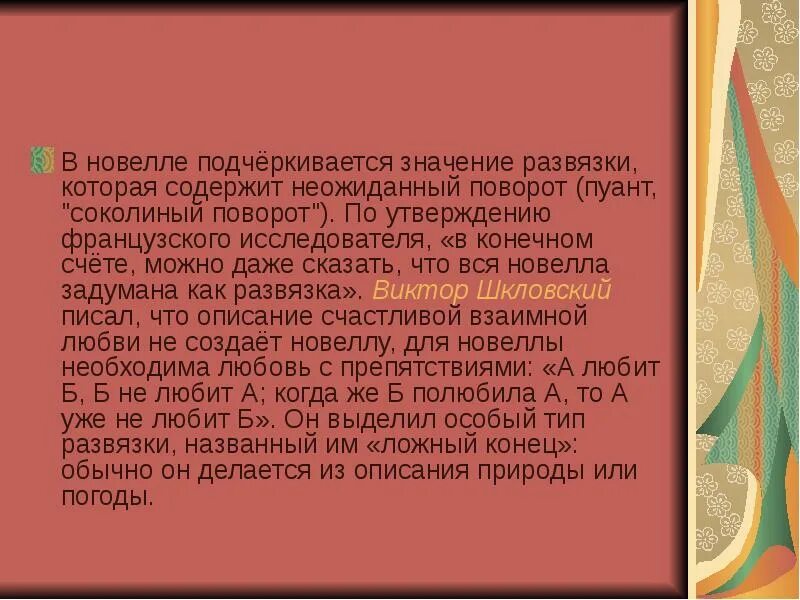 В новелле подчёркивается значение развязки, которая содержит неожиданный поворот (пуант, "соколиный поворот"). По утверждению французского исследователя, «в конечном счёте, можно даже сказать, что вся новелла задумана как развязка». Виктор Шкловский писал, что описание счастливой взаимной любви не создаёт новеллу, для новеллы необходима любовь с препятствиями: «А любит Б, Б не любит А; когда же Б полюбила А, то А уже не любит Б». Он выделил особый тип развязки, названный им «ложный конец»: обычно он делается из описания природы или погоды.